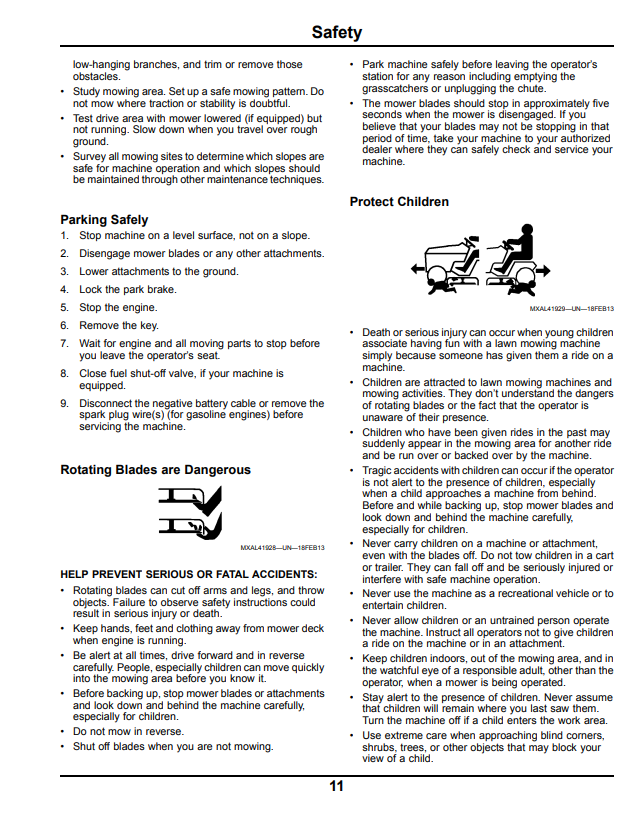 Safety

low-hanging branches, and trim or remove those obstacles.

• Study mowing area. Set up a safe mowing pattern. Do not mow where traction or stability is doubtful.
• Test drive area with mower lowered (if equipped) but not running. Slow down when you travel over rough ground.
• Survey all mowing sites to determine which slopes are safe for machine operation and which slopes should be maintained through other maintenance techniques.

Parking Safely

1. Stop machine on a level surface, not on a slope.
2. Disengage mower blades or any other attachments.
3. Lower attachments to the ground.
4. Lock the park brake.
5. Stop the engine.
6. Remove the key.
7. Wait for engine and all moving parts to stop before you leave the operator's seat.
8. Close fuel shut-off valve, if your machine is equipped.
9. Disconnect the negative battery cable or remove the spark plug wire(s) (for gasoline engines) before servicing the machine.

Rotating Blades are Dangerous

MXAL41928—UN—18FEB13

HELP PREVENT SERIOUS OR FATAL ACCIDENTS:

• Rotating blades can cut off arms and legs, and throw objects. Failure to observe safety instructions could result in serious injury or death.
• Keep hands, feet and clothing away from mower deck when engine is running.
• Be alert at all times, drive forward and in reverse carefully. People, especially children can move quickly into the mowing area before you know it.
• Before backing up, stop mower blades or attachments and look down and behind the machine carefully, especially for children.
• Do not mow in reverse.
• Shut off blades when you are not mowing.

• Park machine safely before leaving the operator's station for any reason including emptying the grasscatchers or unplugging the chute.
• The mower blades should stop in approximately five seconds when the mower is disengaged. If you believe that your blades may not be stopping in that period of time, take your machine to your authorized dealer where they can safely check and service your machine.

Protect Children

MXAL41929—UN—18FEB13

• Death or serious injury can occur when young children associate having fun with a lawn mowing machine simply because someone has given them a ride on a machine.
• Children are attracted to lawn mowing machines and mowing activities. They don't understand the dangers of rotating blades or the fact that the operator is unaware of their presence.
• Children who have been given rides in the past may suddenly appear in the mowing area for another ride and be run over or backed over by the machine.
• Tragic accidents with children can occur if the operator is not alert to the presence of children, especially when a child approaches a machine from behind. Before and while backing up, stop mower blades and look down and behind the machine carefully, especially for children.
• Never carry children on a machine or attachment, even with the blades off. Do not tow children in a cart or trailer. They can fall off and be seriously injured or interfere with safe machine operation.
• Never use the machine as a recreational vehicle or to entertain children.
• Never allow children or an untrained person operate the machine. Instruct all operators not to give children a ride on the machine or in an attachment.
• Keep children indoors, out of the mowing area, and in the watchful eye of a responsible adult, other than the operator, when a mower is being operated.
• Stay alert to the presence of children. Never assume that children will remain where you last saw them. Turn the machine off if a child enters the work area.
• Use extreme care when approaching blind corners, shrubs, trees, or other objects that may block your view of a child.

11